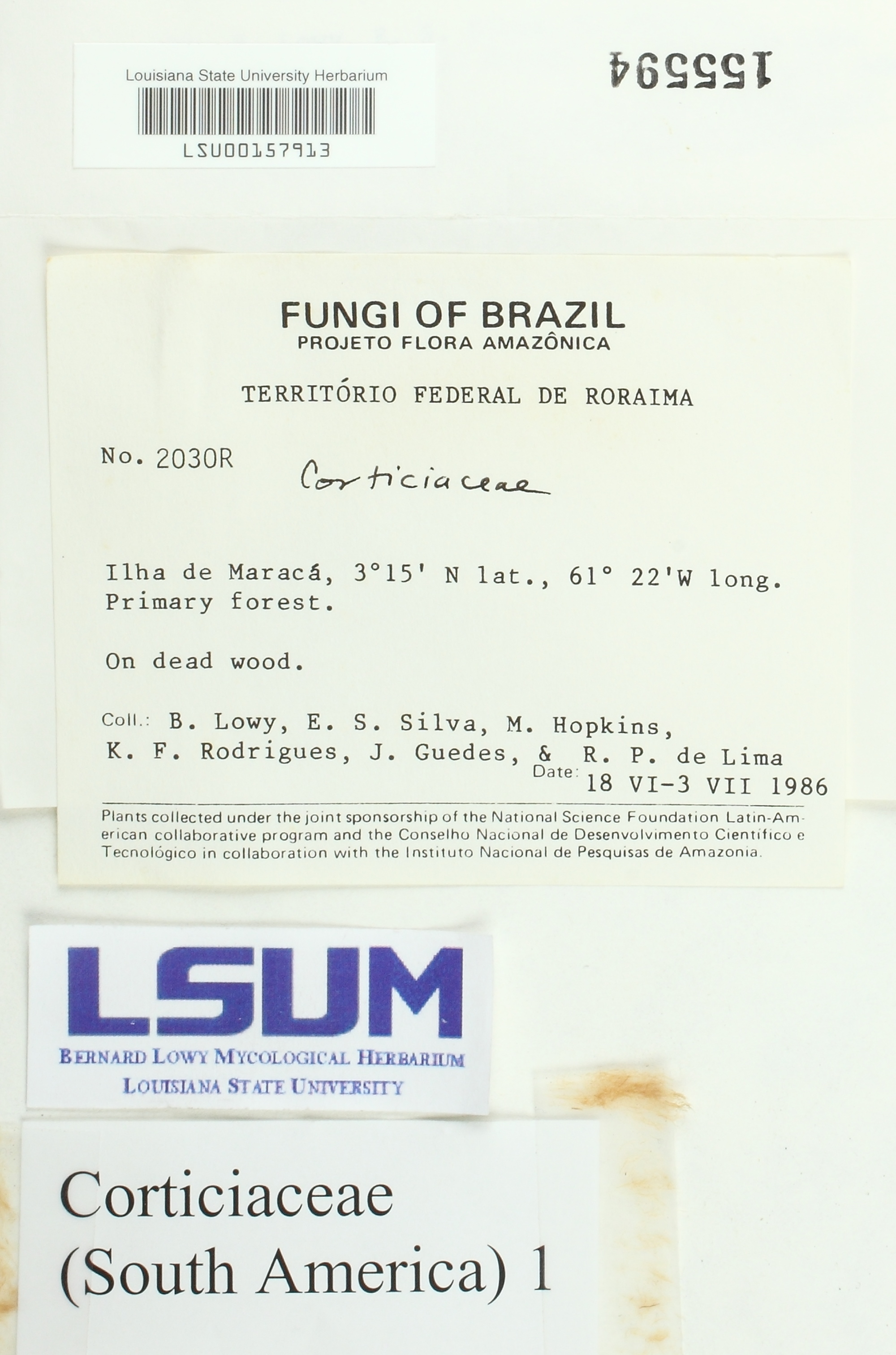 Louisiana State University Herbarium
LSU00157913

155594

FUNGI OF BRAZIL
PROJETO FLORA AMAZÔNICA

TERRITÓRIO FEDERAL DE RORAIMA

No. 2030R Corticiaceae

Ilha de Maracá, 3°15' N lat., 61° 22'W long.
Primary forest.

On dead wood.

Coll.: B. Lowy, E. S. Silva, M. Hopkins,
K. F. Rodrigues, J. Guedes, & R. P. de Lima
Date: 18 VI-3 VII 1986

Plants collected under the joint sponsorship of the National Science Foundation Latin-American collaborative program and the Conselho Nacional de Desenvolvimento Científico e Tecnológico in collaboration with the Instituto Nacional de Pesquisas de Amazonia.

LSUM
BERNARD LOWY MYCOLOGICAL HERBARIUM
LOUISIANA STATE UNIVERSITY

Corticiaceae
(South America) 1